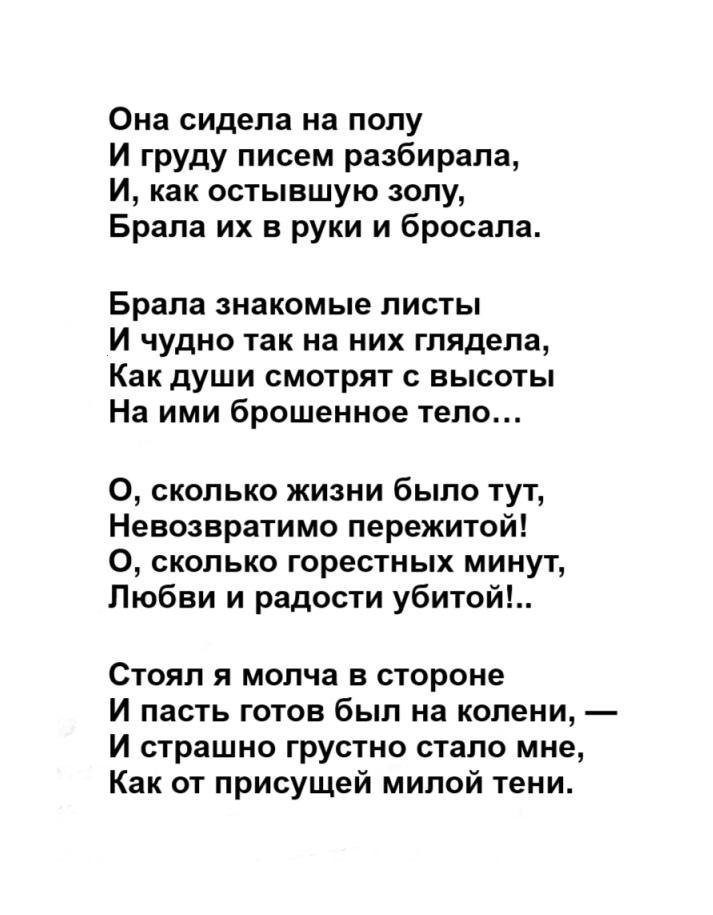 Она сидела на полу
И груду писем разбирала,
И, как остывшую золу,
Брала их в руки и бросала.

Брала знакомые листы
И чудно так на них глядела,
Как души смотрят с высоты
На ими брошенное тело…

О, сколько жизни было тут,
Невозвратимо пережитой!
О, сколько горестных минут,
Любви и радости убитой!..

Стоял я молча в стороне
И пасть готов был на колени, —
И страшно грустно стало мне,
Как от присущей милой тени.